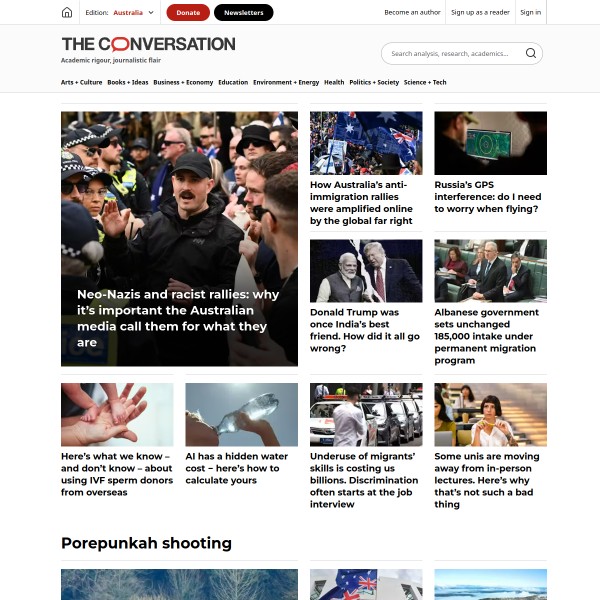 Edition: Australia Donate Newsletters Become an author Sign up as a reader Sign in

THE CONVERSATION
Academic rigour, journalistic flair

Search analysis, research, academics...

Arts + Culture Books + Ideas Business + Economy Education Environment + Energy Health Politics + Society Science + Tech

Neo-Nazis and racist rallies: why it's important the Australian media call them for what they are

How Australia's anti-immigration rallies were amplified online by the global far right

Russia's GPS interference: do I need to worry when flying?

Donald Trump was once India's best friend. How did it all go wrong?

Albanese government sets unchanged 185,000 intake under permanent migration program

Here's what we know – and don't know – about using IVF sperm donors from overseas

AI has a hidden water cost – here's how to calculate yours

Underuse of migrants' skills is costing us billions. Discrimination often starts at the job interview

Some unis are moving away from in-person lectures. Here's why that's not such a bad thing

Porepunkah shooting